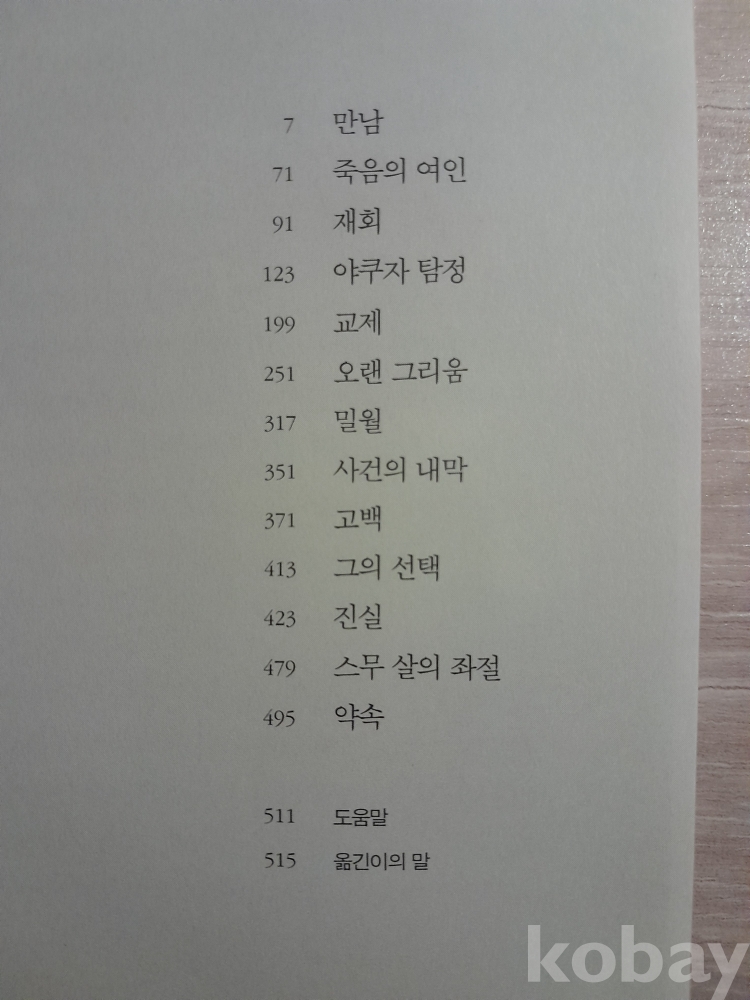 7 만남
71 죽음의 여인
91 재회
123 야쿠자 탐정
199 교제
251 오랜 그리움
317 밀월
351 사건의 내막
371 고백
413 그의 선택
423 진실
479 스무 살의 좌절
495 약속

511 도움말
515 옮긴이의 말

kobay